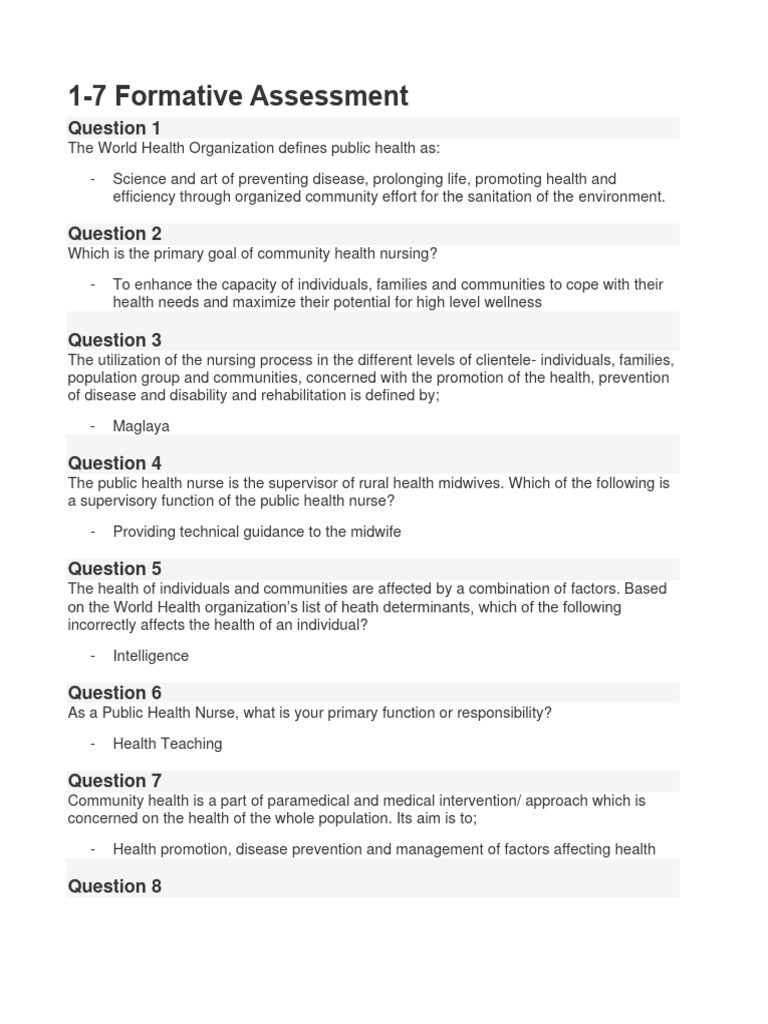 1-7 Formative Assessment

Question 1
The World Health Organization defines public health as:

- Science and art of preventing disease, prolonging life, promoting health and efficiency through organized community effort for the sanitation of the environment.

Question 2
Which is the primary goal of community health nursing?

- To enhance the capacity of individuals, families and communities to cope with their health needs and maximize their potential for high level wellness

Question 3
The utilization of the nursing process in the different levels of clientele- individuals, families, population group and communities, concerned with the promotion of the health, prevention of disease and disability and rehabilitation is defined by;

- Maglaya

Question 4
The public health nurse is the supervisor of rural health midwives. Which of the following is a supervisory function of the public health nurse?

- Providing technical guidance to the midwife

Question 5
The health of individuals and communities are affected by a combination of factors. Based on the World Health organization's list of heath determinants, which of the following incorrectly affects the health of an individual?

- Intelligence

Question 6
As a Public Health Nurse, what is your primary function or responsibility?

- Health Teaching

Question 7
Community health is a part of paramedical and medical intervention/ approach which is concerned on the health of the whole population. Its aim is to;

- Health promotion, disease prevention and management of factors affecting health

Question 8